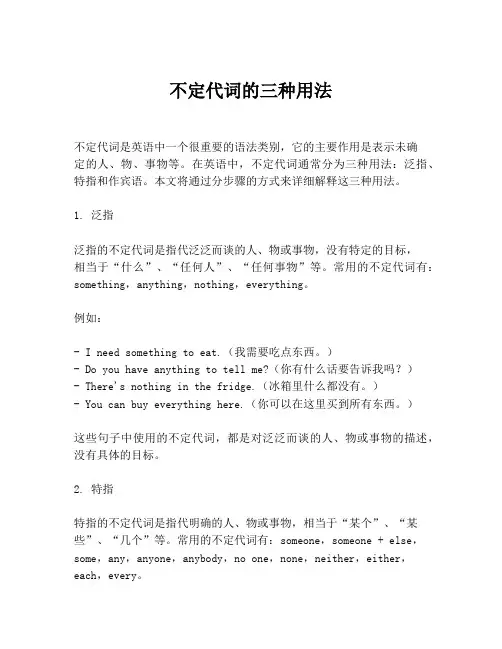 不定代词的三种用法

不定代词是英语中一个很重要的语法类别，它的主要作用是表示未确定的人、物、事物等。在英语中，不定代词通常分为三种用法：泛指、特指和作宾语。本文将通过分步骤的方式来详细解释这三种用法。

1. 泛指

泛指的不定代词是指代泛泛而谈的人、物或事物，没有特定的目标，相当于“什么”、“任何人”、“任何事物”等。常用的不定代词有：something，anything，nothing，everything。

例如：

- I need something to eat.（我需要吃点东西。）
- Do you have anything to tell me?（你有什么话要告诉我吗？）
- There's nothing in the fridge.（冰箱里什么都没有。）
- You can buy everything here.（你可以在这里买到所有东西。）

这些句子中使用的不定代词，都是对泛泛而谈的人、物或事物的描述，没有具体的目标。

2. 特指

特指的不定代词是指代明确的人、物或事物，相当于“某个”、“某些”、“几个”等。常用的不定代词有：someone，someone + else，some，any，anyone，anybody，no one，none，neither，either，each，every。